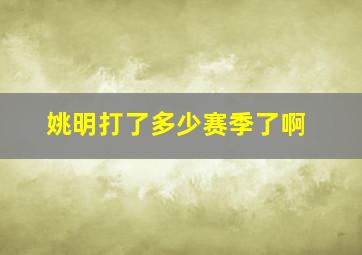 姚明打了多少赛季了啊